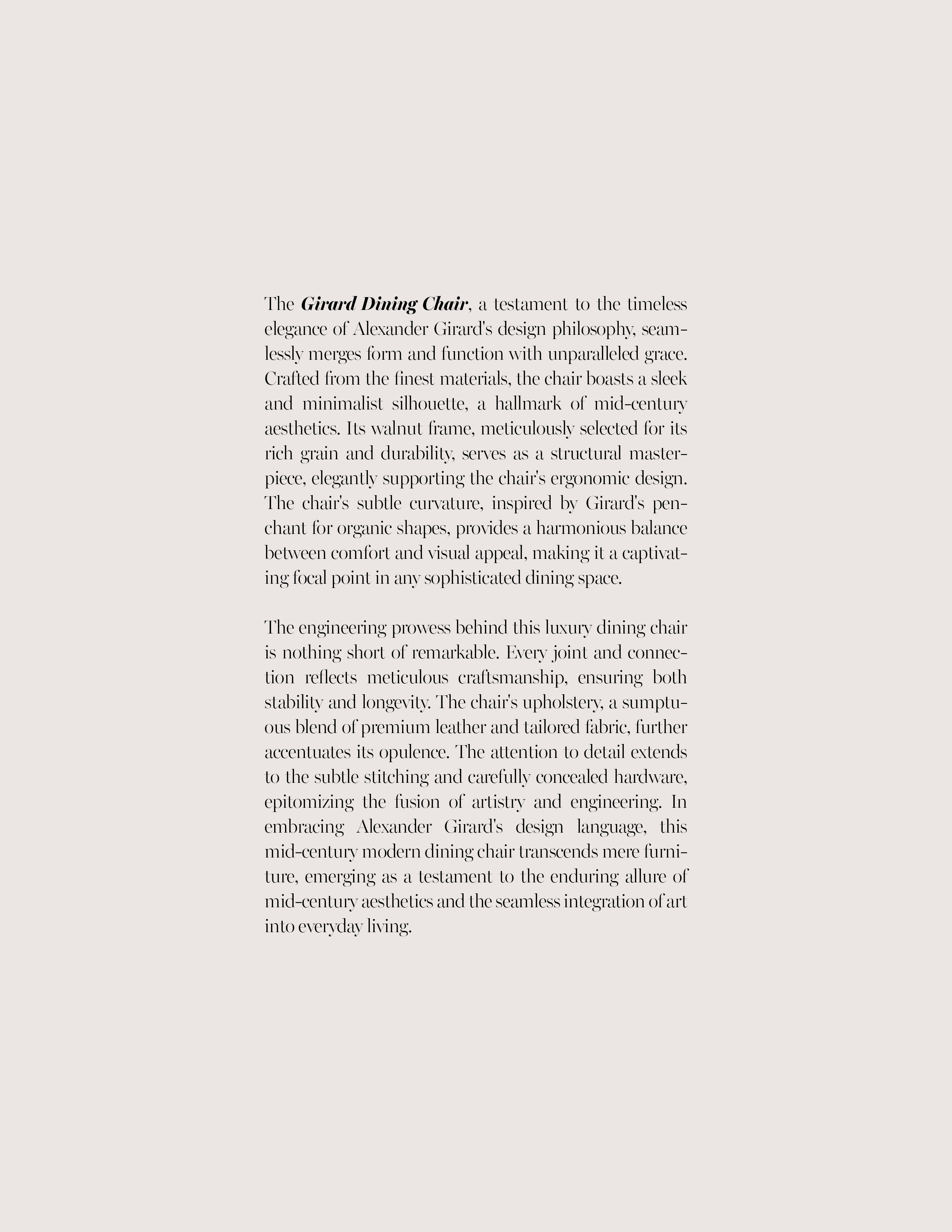 The Girard Dining Chair, a testament to the timeless elegance of Alexander Girard's design philosophy, seamlessly merges form and function with unparalleled grace. Crafted from the finest materials, the chair boasts a sleek and minimalist silhouette, a hallmark of mid-century aesthetics. Its walnut frame, meticulously selected for its rich grain and durability, serves as a structural masterpiece, elegantly supporting the chair's ergonomic design. The chair's subtle curvature, inspired by Girard's penchant for organic shapes, provides a harmonious balance between comfort and visual appeal, making it a captivating focal point in any sophisticated dining space.

The engineering prowess behind this luxury dining chair is nothing short of remarkable. Every joint and connection reflects meticulous craftsmanship, ensuring both stability and longevity. The chair's upholstery, a sumptuous blend of premium leather and tailored fabric, further accentuates its opulence. The attention to detail extends to the subtle stitching and carefully concealed hardware, epitomizing the fusion of artistry and engineering. In embracing Alexander Girard's design language, this mid-century modern dining chair transcends mere furniture, emerging as a testament to the enduring allure of mid-century aesthetics and the seamless integration of art into everyday living.